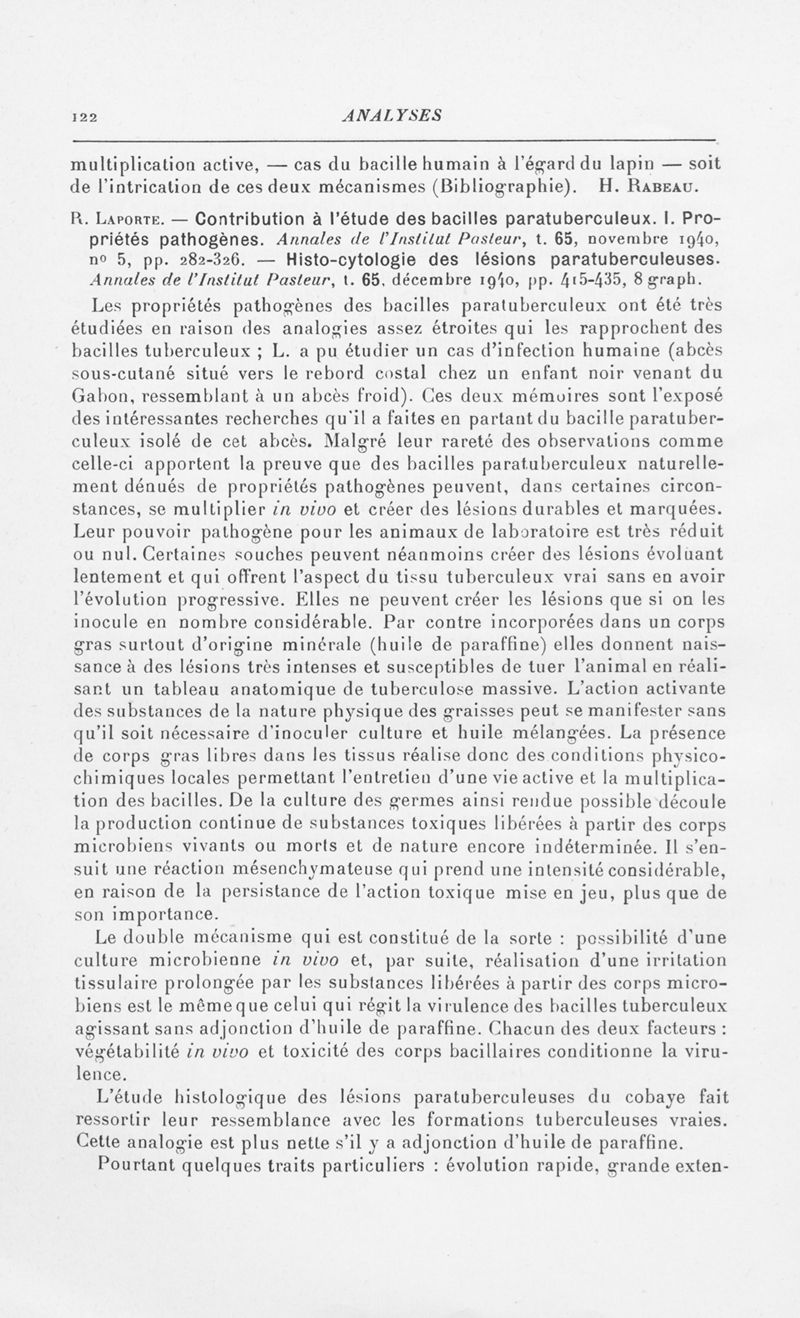 122 ANALYSES

multiplication active, — cas du bacille humain à l'égard du lapin — soit de l'intrication de ces deux mécanismes (Bibliographie). H. Rabeau.

R. Laporte. — Contribution à l'étude des bacilles paratuberculeux. I. Propriétés pathogènes. Annales de l'Institut Pasteur, t. 65, novembre 1940, nº 5, pp. 282-326. — Histo-cytologie des lésions paratuberculeuses. Annales de l'Institut Pasteur, t. 65, décembre 1940, pp. 415-435, 8 graph.

Les propriétés pathogènes des bacilles paratuberculeux ont été très étudiées en raison des analogies assez étroites qui les rapprochent des bacilles tuberculeux ; L. a pu étudier un cas d'infection humaine (abcès sous-cutané situé vers le rebord costal chez un enfant noir venant du Gabon, ressemblant à un abcès froid). Ces deux mémoires sont l'exposé des intéressantes recherches qu'il a faites en partant du bacille paratuberculeux isolé de cet abcès. Malgré leur rareté des observations comme celle-ci apportent la preuve que des bacilles paratuberculeux naturellement dénués de propriétés pathogènes peuvent, dans certaines circonstances, se multiplier in vivo et créer des lésions durables et marquées. Leur pouvoir pathogène pour les animaux de laboratoire est très réduit ou nul. Certaines souches peuvent néanmoins créer des lésions évoluant lentement et qui offrent l'aspect du tissu tuberculeux vrai sans en avoir l'évolution progressive. Elles ne peuvent créer les lésions que si on les inocule en nombre considérable. Par contre incorporées dans un corps gras surtout d'origine minérale (huile de paraffine) elles donnent naissance à des lésions très intenses et susceptibles de tuer l'animal en réalisant un tableau anatomique de tuberculose massive. L'action activante des substances de la nature physique des graisses peut se manifester sans qu'il soit nécessaire d'inoculer culture et huile mélangées. La présence de corps gras libres dans les tissus réalise donc des conditions physico-chimiques locales permettant l'entretien d'une vie active et la multiplication des bacilles. De la culture des germes ainsi rendue possible découle la production continue de substances toxiques libérées à partir des corps microbiens vivants ou morts et de nature encore indéterminée. Il s'ensuit une réaction mésenchymateuse qui prend une intensité considérable, en raison de la persistance de l'action toxique mise en jeu, plus que de son importance.

Le double mécanisme qui est constitué de la sorte : possibilité d'une culture microbienne in vivo et, par suite, réalisation d'une irritation tissulaire prolongée par les substances libérées à partir des corps microbiens est le même que celui qui régit la virulence des bacilles tuberculeux agissant sans adjonction d'huile de paraffine. Chacun des deux facteurs : végétabilité in vivo et toxicité des corps bacillaires conditionne la virulence.

L'étude histologique des lésions paratuberculeuses du cobaye fait ressortir leur ressemblance avec les formations tuberculeuses vraies. Cette analogie est plus nette s'il y a adjonction d'huile de paraffine.

Pourtant quelques traits particuliers : évolution rapide, grande exten-